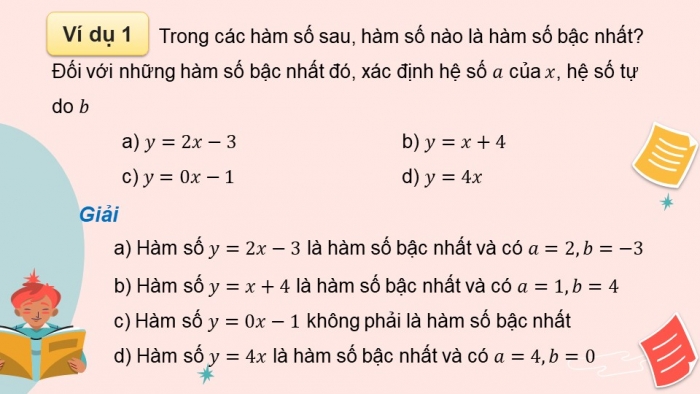 Ví dụ 1 Trong các hàm số sau, hàm số nào là hàm số bậc nhất? Đối với những hàm số bậc nhất đó, xác định hệ số $a$ của $x$, hệ số tự do $b$

a) $y = 2x - 3$

b) $y = x + 4$

c) $y = 0x - 1$

d) $y = 4x$

Giải

a) Hàm số $y = 2x - 3$ là hàm số bậc nhất và có $a = 2, b = -3$

b) Hàm số $y = x + 4$ là hàm số bậc nhất và có $a = 1, b = 4$

c) Hàm số $y = 0x - 1$ không phải là hàm số bậc nhất

d) Hàm số $y = 4x$ là hàm số bậc nhất và có $a = 4, b = 0$